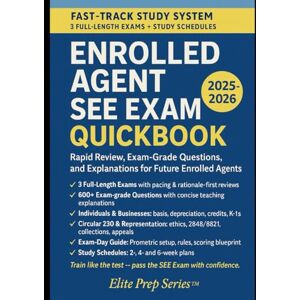 FAST-TRACK STUDY SYSTEM
3 FULL-LENGTH EXAMS + STUDY SCHEDULES

ENROLLED AGENT SEE EXAM QUICKBOOK

2025-2026

Rapid Review, Exam-Grade Questions, and Explanations for Future Enrolled Agents

✓ 3 Full-Length Exams with pacing & rationale-first reviews
✓ 600+ Exam-grade Questions with concise teaching explanations
✓ Individuals & Businesses: basis, depreciation, credits, K-1s
✓ Circular 230 & Representation: ethics, 2848/8821, collections, appeals
✓ Exam-Day Guide: Prometric setup, rules, scoring blueprint
✓ Study Schedules: 2-, 4- and 6-week plans

Train like the test -- pass the SEE Exam with confidence.

Elite Prep Series™